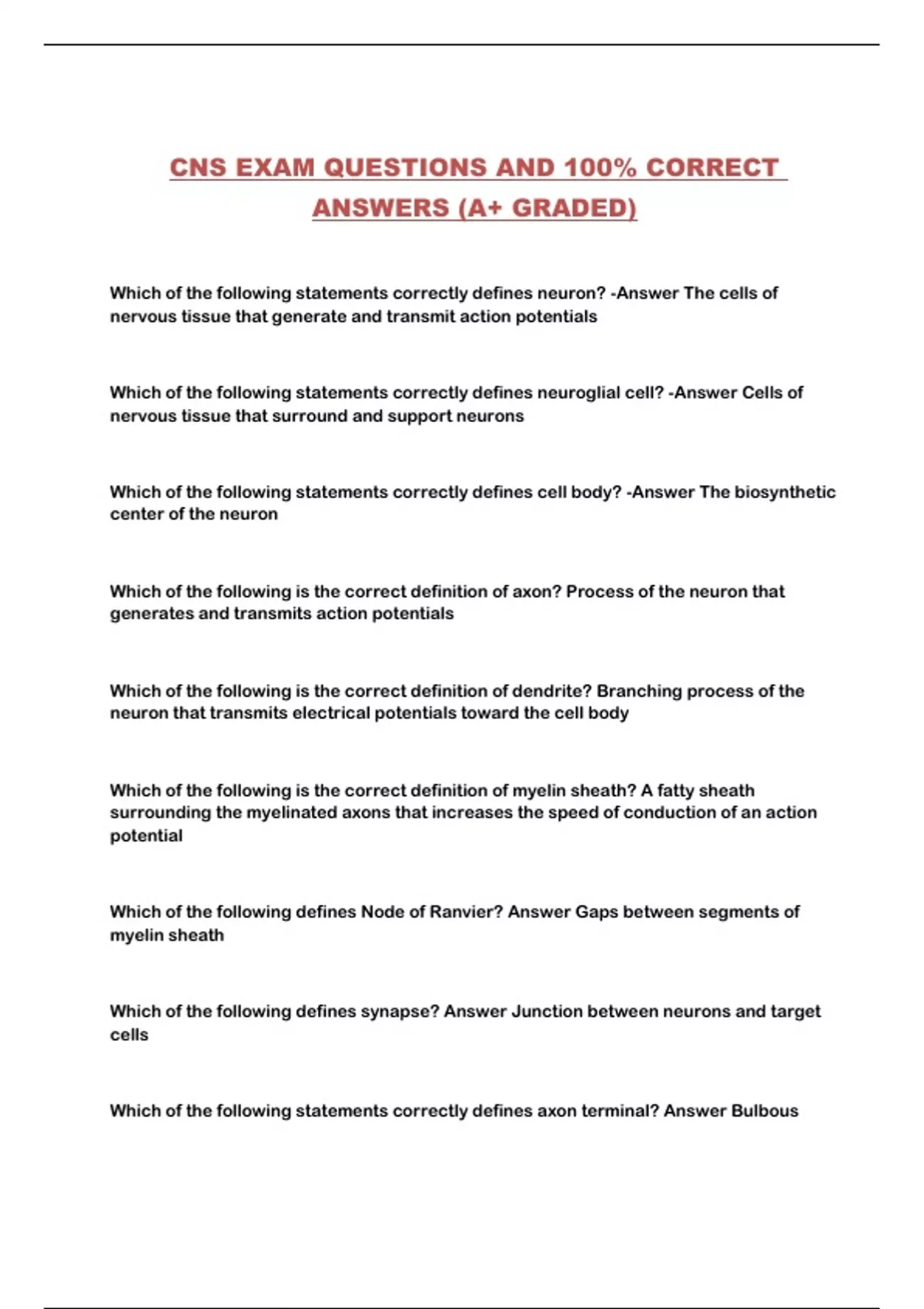 CNS EXAM QUESTIONS AND 100% CORRECT ANSWERS (A+ GRADED)

Which of the following statements correctly defines neuron? -Answer The cells of nervous tissue that generate and transmit action potentials

Which of the following statements correctly defines neuroglial cell? -Answer Cells of nervous tissue that surround and support neurons

Which of the following statements correctly defines cell body? -Answer The biosynthetic center of the neuron

Which of the following is the correct definition of axon? Process of the neuron that generates and transmits action potentials

Which of the following is the correct definition of dendrite? Branching process of the neuron that transmits electrical potentials toward the cell body

Which of the following is the correct definition of myelin sheath? A fatty sheath surrounding the myelinated axons that increases the speed of conduction of an action potential

Which of the following defines Node of Ranvier? Answer Gaps between segments of myelin sheath

Which of the following defines synapse? Answer Junction between neurons and target cells

Which of the following statements correctly defines axon terminal? Answer Bulbous